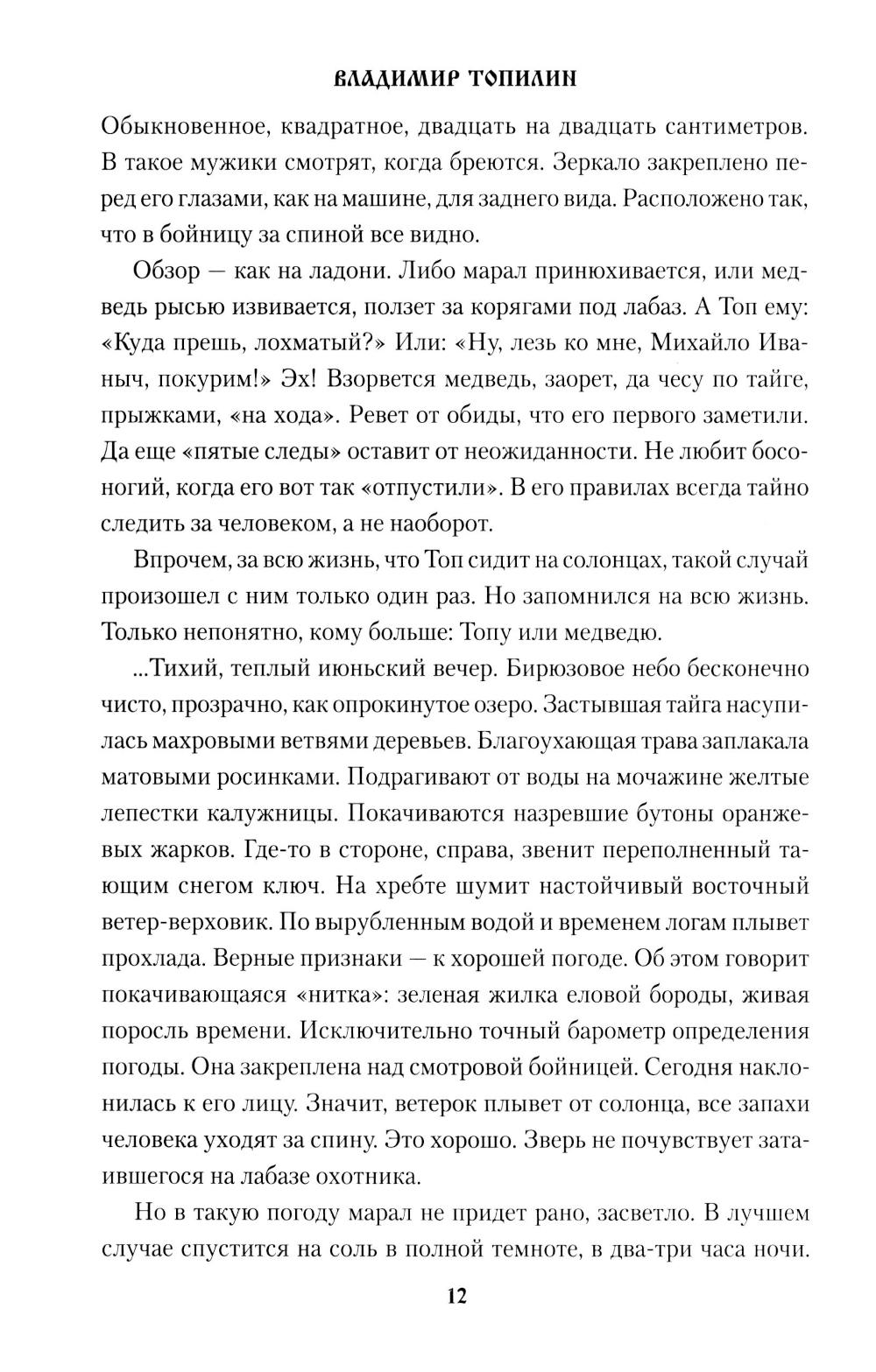 ВЛАДИМИР ТОПИЛИН

Обыкновенное, квадратное, двадцать на двадцать сантиметров. В такое мужики смотрят, когда бреются. Зеркало закреплено перед его глазами, как на машине, для заднего вида. Расположено так, что в бойницу за спиной все видно.

Обзор — как на ладони. Либо марал принюхивается, или медведь рысью извивается, ползет за корягами под лабаз. А Топ ему: «Куда прешь, лохматый?» Или: «Ну, лезь ко мне, Михайло Иваныч, покурим!» Эх! Взорвется медведь, заорет, да чесу по тайге, прыжками, «на хода». Ревет от обиды, что его первого заметили. Да еще «пятые следы» оставит от неожиданности. Не любит босоногий, когда его вот так «отпустили». В его правилах всегда тайно следить за человеком, а не наоборот.

Впрочем, за всю жизнь, что Топ сидит на солонцах, такой случай произошел с ним только один раз. Но запомнился на всю жизнь. Только непонятно, кому больше: Топу или медведю.

...Тихий, теплый июньский вечер. Бирюзовое небо бесконечно чисто, прозрачно, как опрокинутое озеро. Застывшая тайга насупилась махровыми ветвями деревьев. Благоухающая трава заплакала матовыми росинками. Подрагивают от воды на мочажине желтые лепестки калужницы. Покачиваются назревшие бутоны оранжевых жарков. Где-то в стороне, справа, звенит переполненный тающим снегом ключ. На хребте шумит настойчивый восточный ветер-верховик. По вырубленным водой и временем логам плывет прохлада. Верные признаки — к хорошей погоде. Об этом говорит покачивающаяся «нитка»: зеленая жилка еловой бороды, живая поросль времени. Исключительно точный барометр определения погоды. Она закреплена над смотровой бойницей. Сегодня наклонилась к его лицу. Значит, ветерок плывет от солонца, все запахи человека уходят за спину. Это хорошо. Зверь не почувствует затаившегося на лабазе охотника.

Но в такую погоду марал не придет рано, засветло. В лучшем случае спустится на соль в полной темноте, в два-три часа ночи.

12